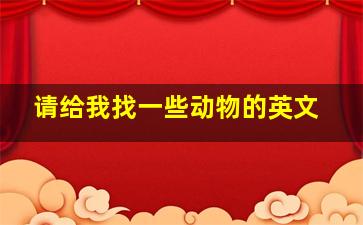 请给我找一些动物的英文